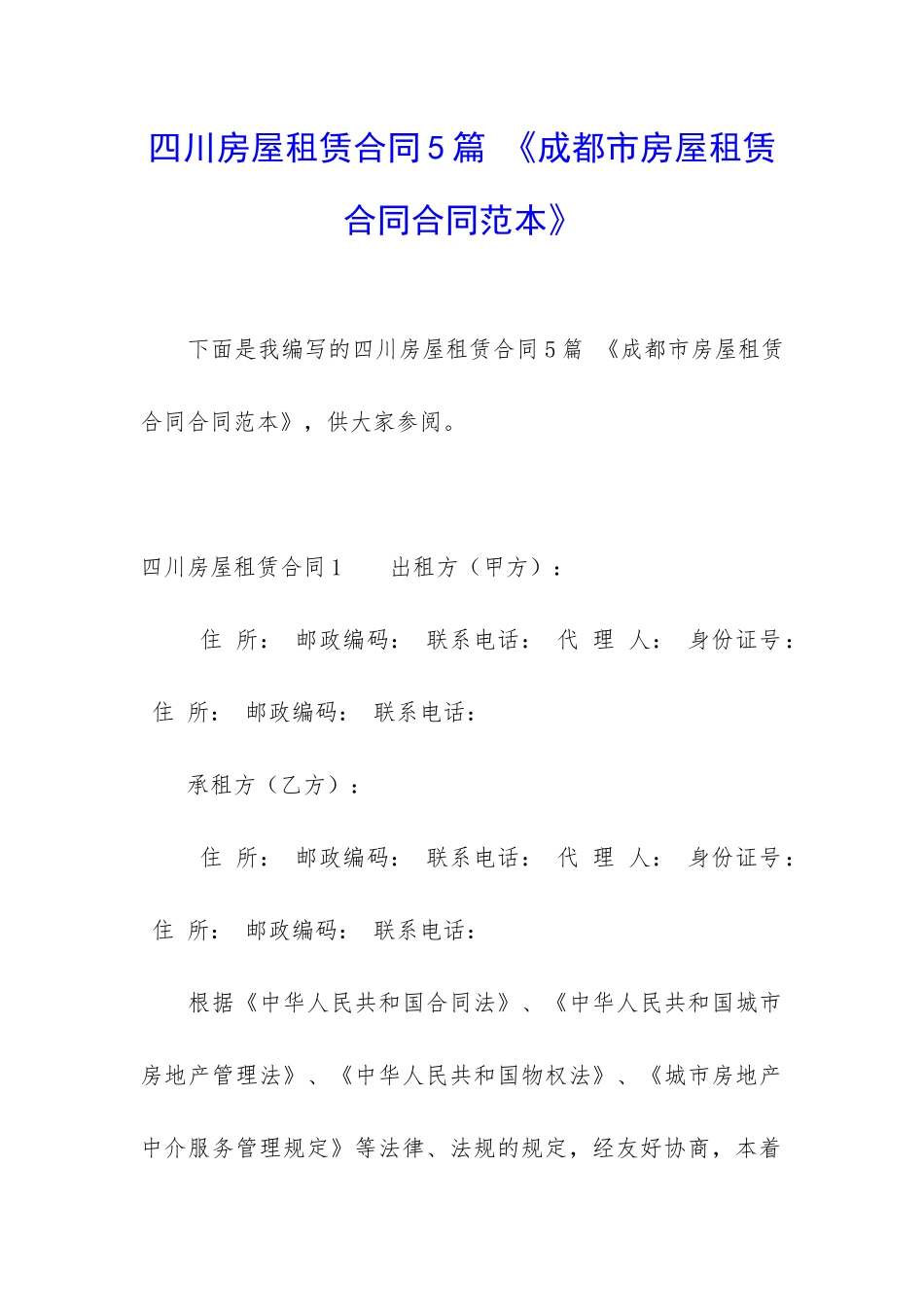 四川房屋租赁合同5篇 《成都市房屋租赁合同合同范本》

下面是我编写的四川房屋租赁合同5篇 《成都市房屋租赁合同合同范本》，供大家参阅。

四川房屋租赁合同1 出租方（甲方）：

住 所： 邮政编码： 联系电话： 代 理 人： 身份证号： 住 所： 邮政编码： 联系电话：

承租方（乙方）：

住 所： 邮政编码： 联系电话： 代 理 人： 身份证号： 住 所： 邮政编码： 联系电话：

根据《中华人民共和国合同法》、《中华人民共和国城市房地产管理法》、《中华人民共和国物权法》、《城市房地产中介服务管理规定》等法律、法规的规定，经友好协商，本着